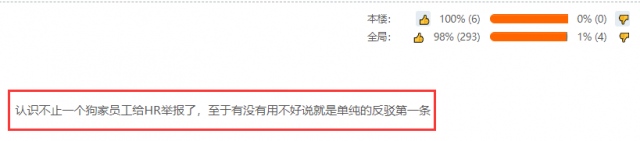 本楼: 100% (6) 0% (0)
全局: 98% (293) 1% (4)

认识不止一个狗家员工给HR举报了，至于有没有用不好说就是单纯的反驳第一条